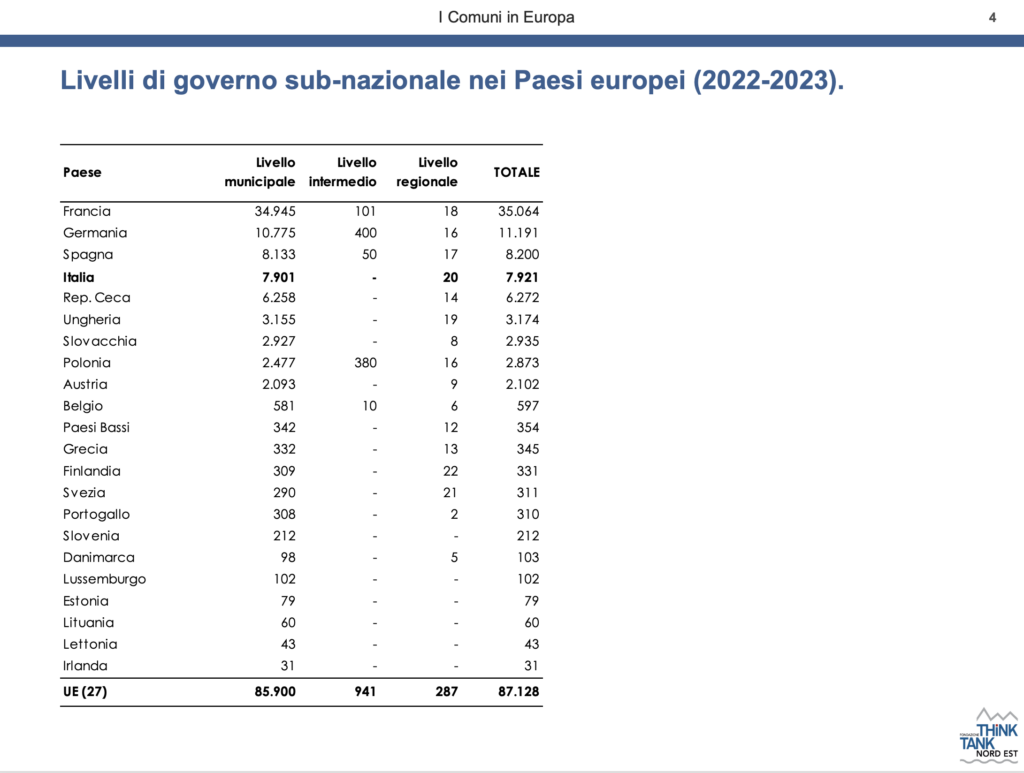 I Comuni in Europa

4

Livelli di governo sub-nazionale nei Paesi europei (2022-2023).

| Paese | Livello municipale | Livello intermedio | Livello regionale | TOTALE |
|---|---|---|---|---|
| Francia | 34.945 | 101 | 18 | 35.064 |
| Germania | 10.775 | 400 | 16 | 11.191 |
| Spagna | 8.133 | 50 | 17 | 8.200 |
| **Italia** | **7.901** | **-** | **20** | **7.921** |
| Rep. Ceca | 6.258 | - | 14 | 6.272 |
| Ungheria | 3.155 | - | 19 | 3.174 |
| Slovacchia | 2.927 | - | 8 | 2.935 |
| Polonia | 2.477 | 380 | 16 | 2.873 |
| Austria | 2.093 | - | 9 | 2.102 |
| Belgio | 581 | 10 | 6 | 597 |
| Paesi Bassi | 342 | - | 12 | 354 |
| Grecia | 332 | - | 13 | 345 |
| Finlandia | 309 | - | 22 | 331 |
| Svezia | 290 | - | 21 | 311 |
| Portogallo | 308 | - | 2 | 310 |
| Slovenia | 212 | - | - | 212 |
| Danimarca | 98 | - | 5 | 103 |
| Lussemburgo | 102 | - | - | 102 |
| Estonia | 79 | - | - | 79 |
| Lituania | 60 | - | - | 60 |
| Lettonia | 43 | - | - | 43 |
| Irlanda | 31 | - | - | 31 |
| **UE (27)** | **85.900** | **941** | **287** | **87.128** |

FONDAZIONE THINK TANK NORD EST